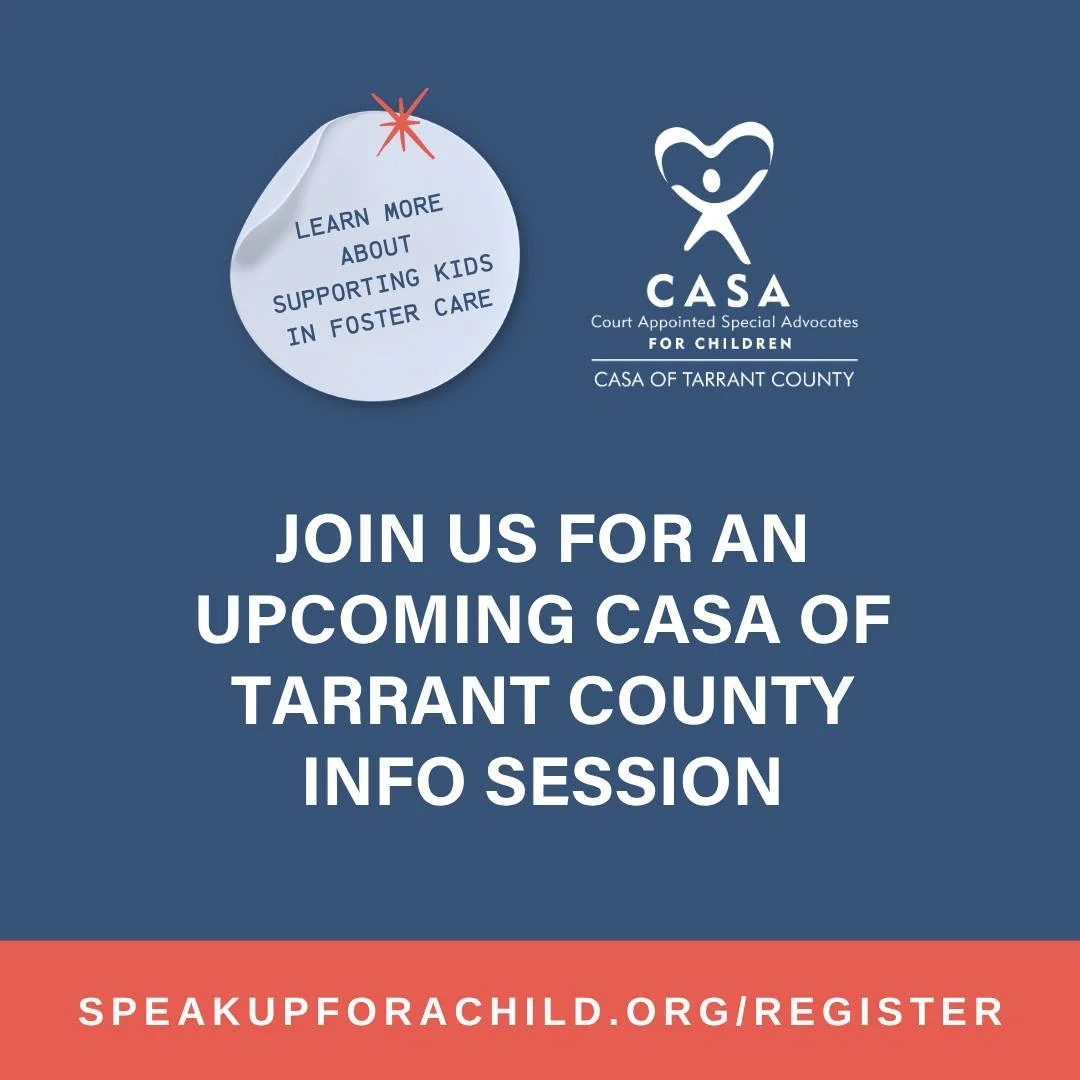 LEARN MORE ABOUT SUPPORTING KIDS IN FOSTER CARE

CASA
Court Appointed Special Advocates
FOR CHILDREN
CASA OF TARRANT COUNTY

JOIN US FOR AN UPCOMING CASA OF TARRANT COUNTY INFO SESSION

SPEAKUPFORACHILD.ORG/REGISTER